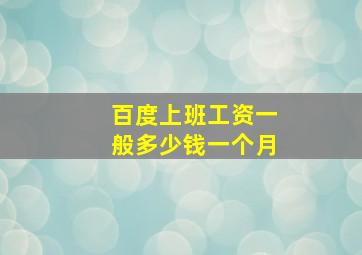 百度上班工资一般多少钱一个月